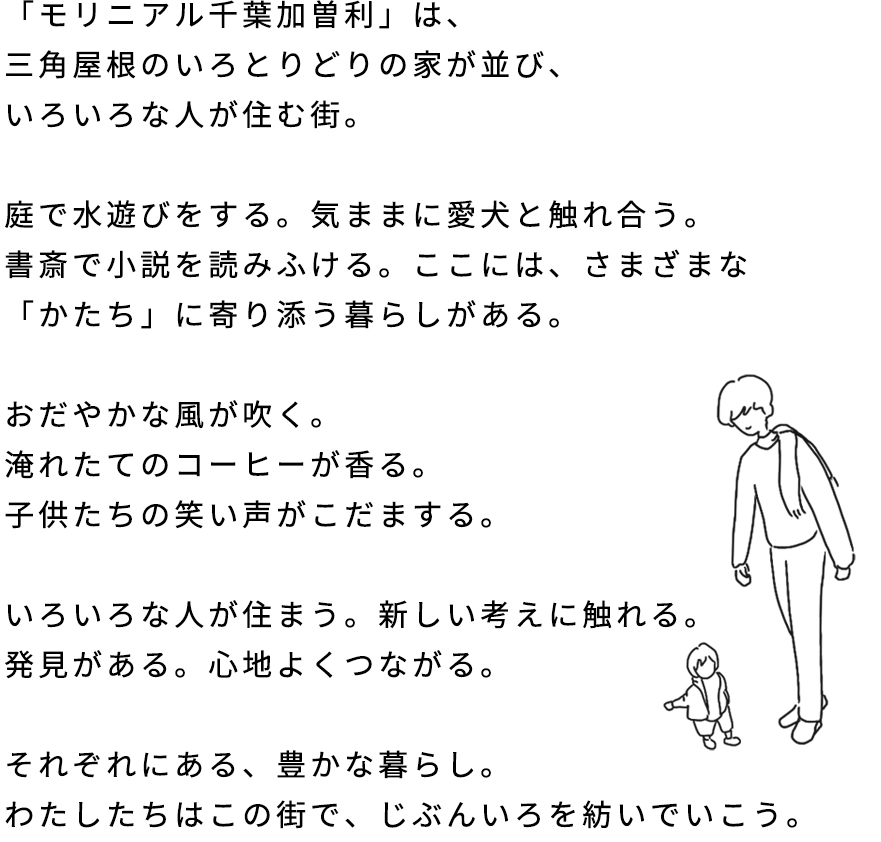 「モリニアル千葉加曽利」は、
三角屋根のいろとりどりの家が並び、
いろいろな人が住む街。

庭で水遊びをする。気ままに愛犬と触れ合う。
書斎で小説を読みふける。ここには、さまざまな
「かたち」に寄り添う暮らしがある。

おだやかな風が吹く。
淹れたてのコーヒーが香る。
子供たちの笑い声がこだまする。

いろいろな人が住まう。新しい考えに触れる。
発見がある。心地よくつながる。

それぞれにある、豊かな暮らし。
わたしたちはこの街で、じぶんいろを紡いでいこう。